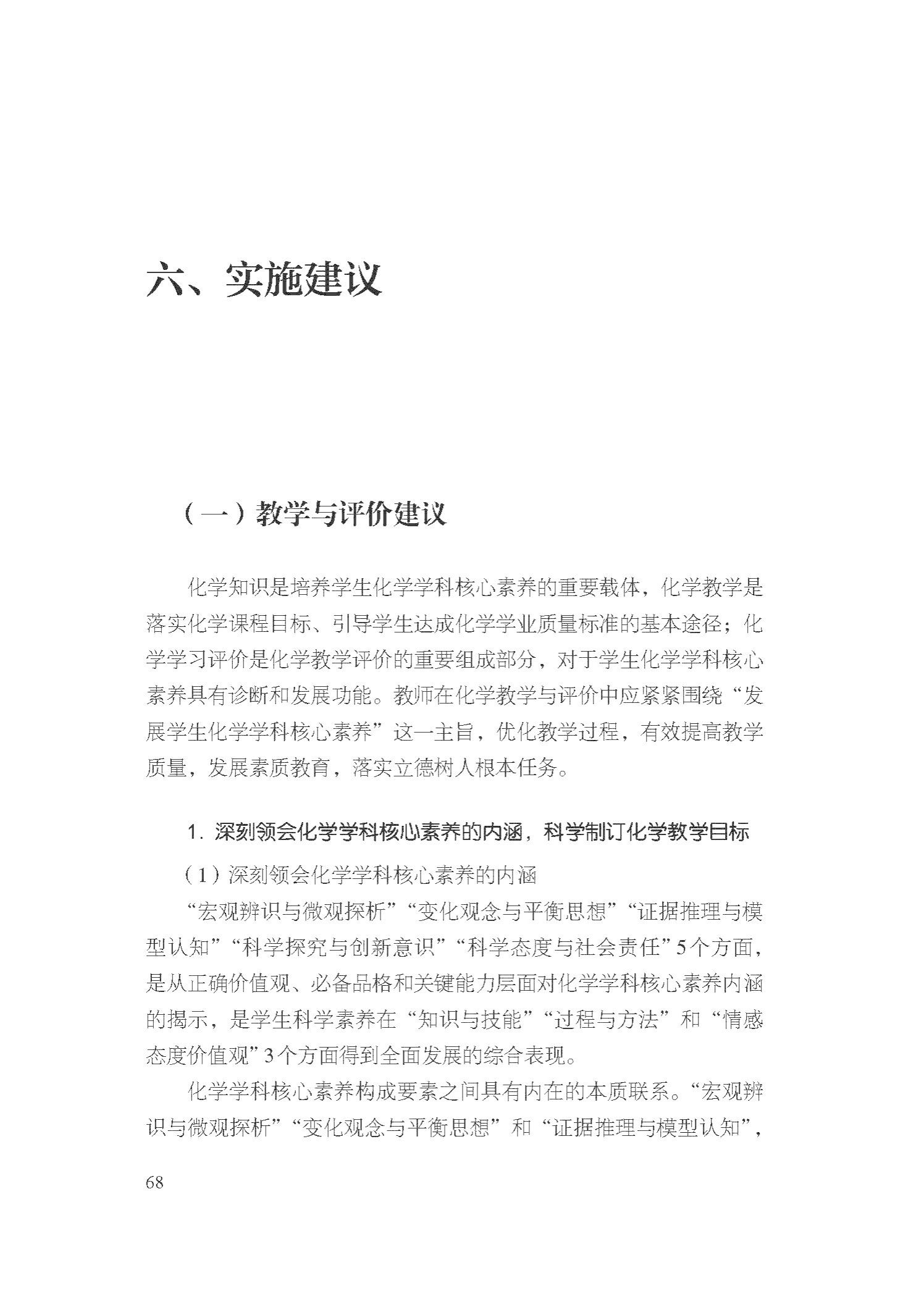 六、实施建议

（一）教学与评价建议

化学知识是培养学生化学学科核心素养的重要载体，化学教学是落实化学课程目标、引导学生达成化学学业质量标准的基本途径；化学学习评价是化学教学评价的重要组成部分，对于学生化学学科核心素养具有诊断和发展功能。教师在化学教学与评价中应紧紧围绕“发展学生化学学科核心素养”这一主旨，优化教学过程，有效提高教学质量，发展素质教育，落实立德树人根本任务。

1. 深刻领会化学学科核心素养的内涵，科学制订化学教学目标

（1）深刻领会化学学科核心素养的内涵

“宏观辨识与微观探析”“变化观念与平衡思想”“证据推理与模型认知”“科学探究与创新意识”“科学态度与社会责任”5个方面，是从正确价值观、必备品格和关键能力层面对化学学科核心素养内涵的揭示，是学生科学素养在“知识与技能”“过程与方法”和“情感态度价值观”3个方面得到全面发展的综合表现。

化学学科核心素养构成要素之间具有内在的本质联系。“宏观辨识与微观探析”“变化观念与平衡思想”和“证据推理与模型认知”，

68